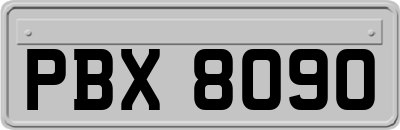 PBX 8090